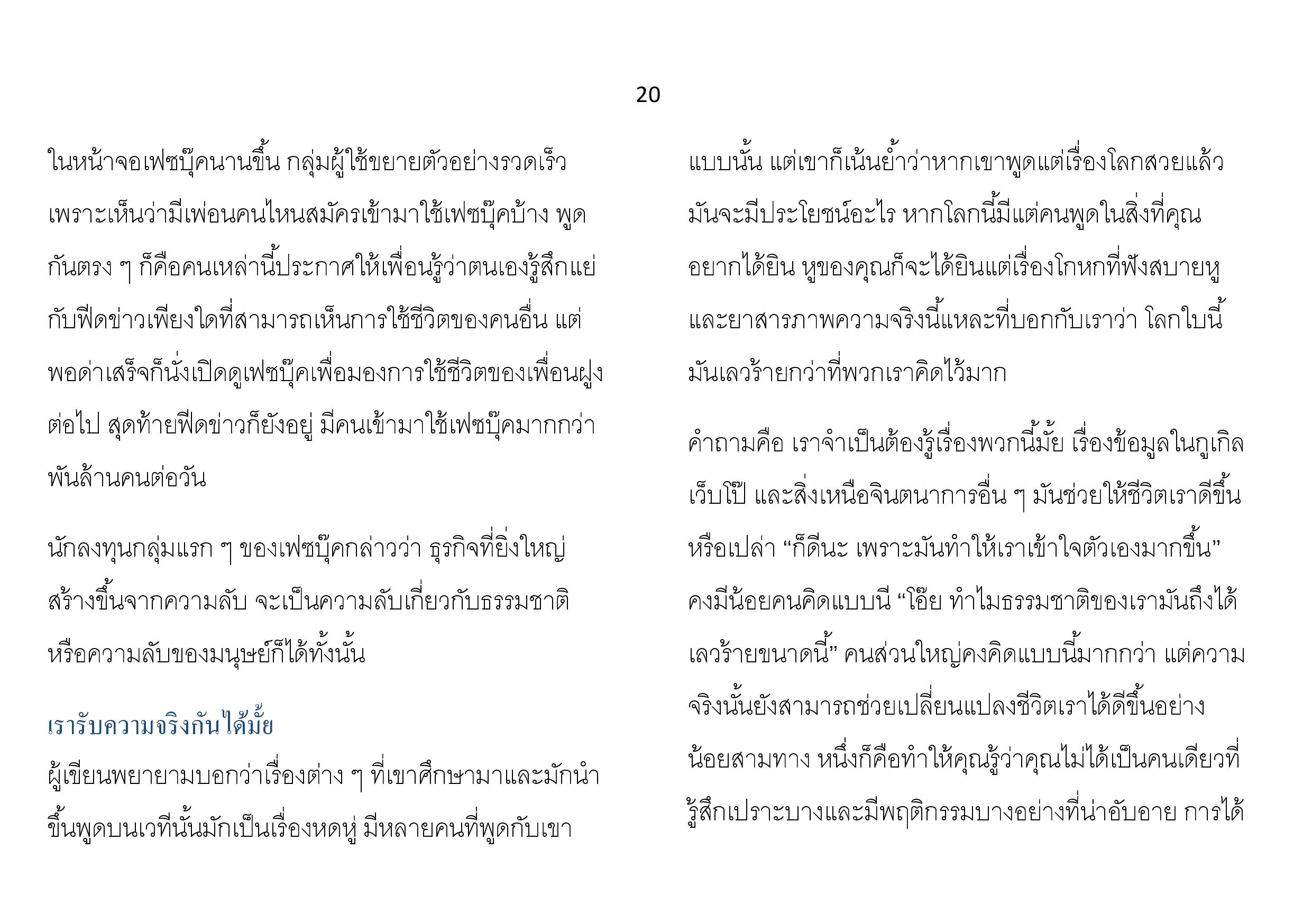 20

ในหน้าจอเฟซบุ๊คนานขึ้น กลุ่มผู้ใช้ขยายตัวอย่างรวดเร็ว เพราะเห็นว่ามีเพ่อนคนไหนสมัครเข้ามาใช้เฟซบุ๊คบ้าง พูดกันตรง ๆ ก็คือคนเหล่านี้ประกาศให้เพื่อนรู้ว่าตนเองรู้สึกแย่กับฟีดข่าวเพียงใดที่สามารถเห็นการใช้ชีวิตของคนอื่น แต่พอด่าเสร็จก็นั่งเปิดดูเฟซบุ๊คเพื่อมองการใช้ชีวิตของเพื่อนฝูงต่อไป สุดท้ายฟีดข่าวก็ยังอยู่ มีคนเข้ามาใช้เฟซบุ๊คมากกว่าพันล้านคนต่อวัน

นักลงทุนกลุ่มแรก ๆ ของเฟซบุ๊คกล่าวว่า ธุรกิจที่ยิ่งใหญ่สร้างขึ้นจากความลับ จะเป็นความลับเกี่ยวกับธรรมชาติหรือความลับของมนุษย์ก็ได้ทั้งนั้น

เรารับความจริงกันได้มั้ย

ผู้เขียนพยายามบอกว่าเรื่องต่าง ๆ ที่เขาศึกษามาและมักนำขึ้นพูดบนเวทีนั้นมักเป็นเรื่องหดหู่ มีหลายคนที่พูดกับเขาแบบนั้น แต่เขาก็เน้นย้ำว่าหากเขาพูดแต่เรื่องโลกสวยแล้วมันจะมีประโยชน์อะไร หากโลกนี้มีแต่คนพูดในสิ่งที่คุณอยากได้ยิน หูของคุณก็จะได้ยินแต่เรื่องโกหกที่ฟังสบายหู และยาสารภาพความจริงนี้แหละที่บอกกับเราว่า โลกใบนี้มันเลวร้ายกว่าที่พวกเราคิดไว้มาก

คำถามคือ เราจำเป็นต้องรู้เรื่องพวกนี้มั้ย เรื่องข้อมูลในกูเกิล เว็บโป๊ และสิ่งเหนือจินตนาการอื่น ๆ มันช่วยให้ชีวิตเราดีขึ้นหรือเปล่า “ก็ดีนะ เพราะมันทำให้เราเข้าใจตัวเองมากขึ้น” คงมีน้อยคนคิดแบบนี “โอ๊ย ทำไมธรรมชาติของเรามันถึงได้เลวร้ายขนาดนี้” คนส่วนใหญ่คงคิดแบบนี้มากกว่า แต่ความจริงนั้นยังสามารถช่วยเปลี่ยนแปลงชีวิตเราได้ดีขึ้นอย่างน้อยสามทาง หนึ่งก็คือทำให้คุณรู้ว่าคุณไม่ได้เป็นคนเดียวที่รู้สึกเปราะบางและมีพฤติกรรมบางอย่างที่น่าอับอาย การได้